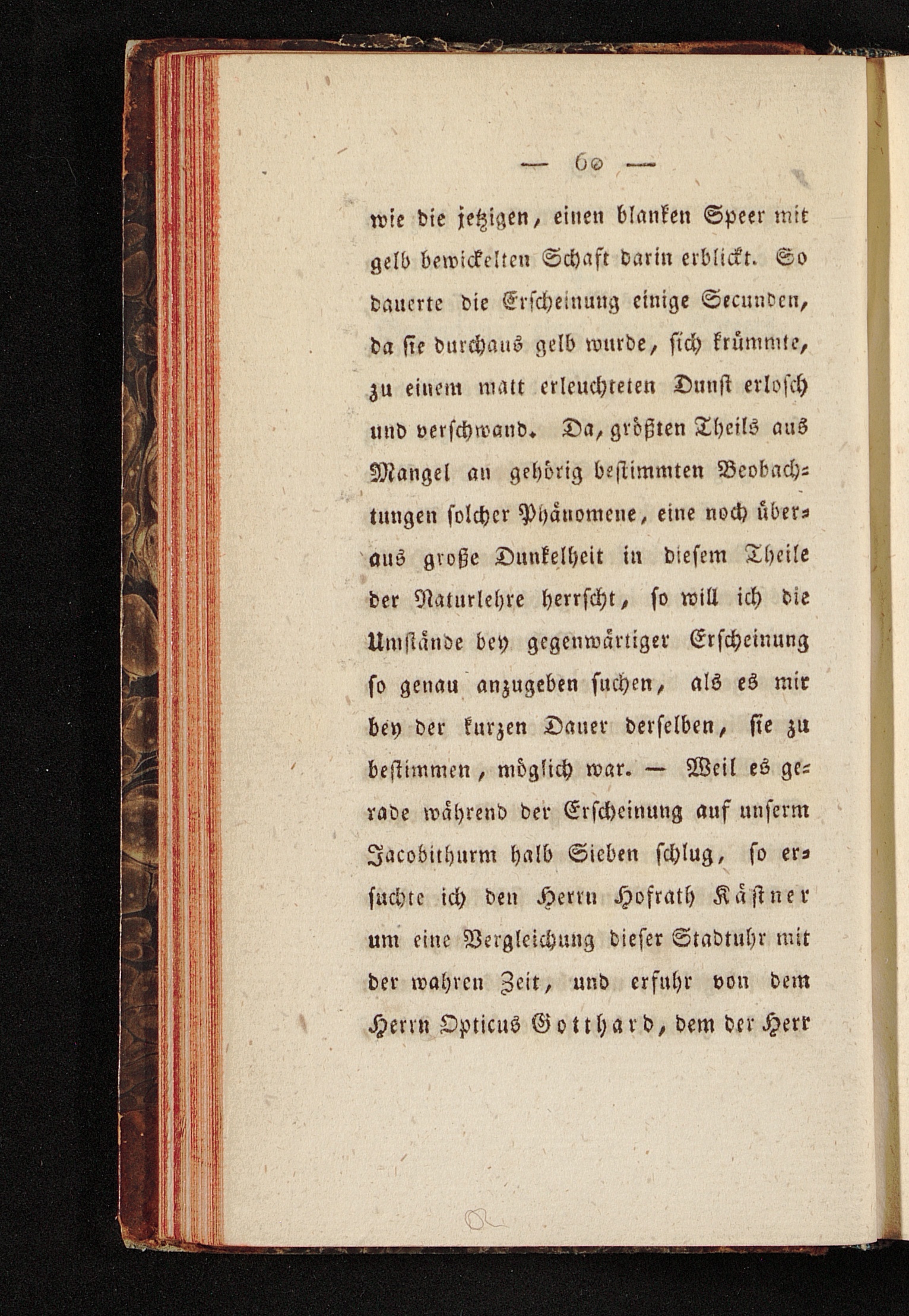 — 60 —

wie die jetzigen, einen blanken Speer mit gelb bewickelten Schaft darin erblickt. So dauerte die Erscheinung einige Secunden, da sie durchaus gelb wurde, sich krümmte, zu einem matt erleuchteten Dunst erlosch und verschwand. Da, größten Theils aus Mangel an gehörig bestimmten Beobachtungen solcher Phänomene, eine noch überaus große Dunkelheit in diesem Theile der Naturlehre herrscht, so will ich die Umstände bey gegenwärtiger Erscheinung so genau anzugeben suchen, als es mir bey der kurzen Dauer derselben, sie zu bestimmen, möglich war. — Weil es gerade während der Erscheinung auf unserm Jacobithurm halb Sieben schlug, so ersuchte ich den Herrn Hofrath Kästner um eine Vergleichung dieser Stadtuhr mit der wahren Zeit, und erfuhr von dem Herrn Opticus Gotthard, dem der Herr